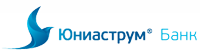 Юниаструм® Банк